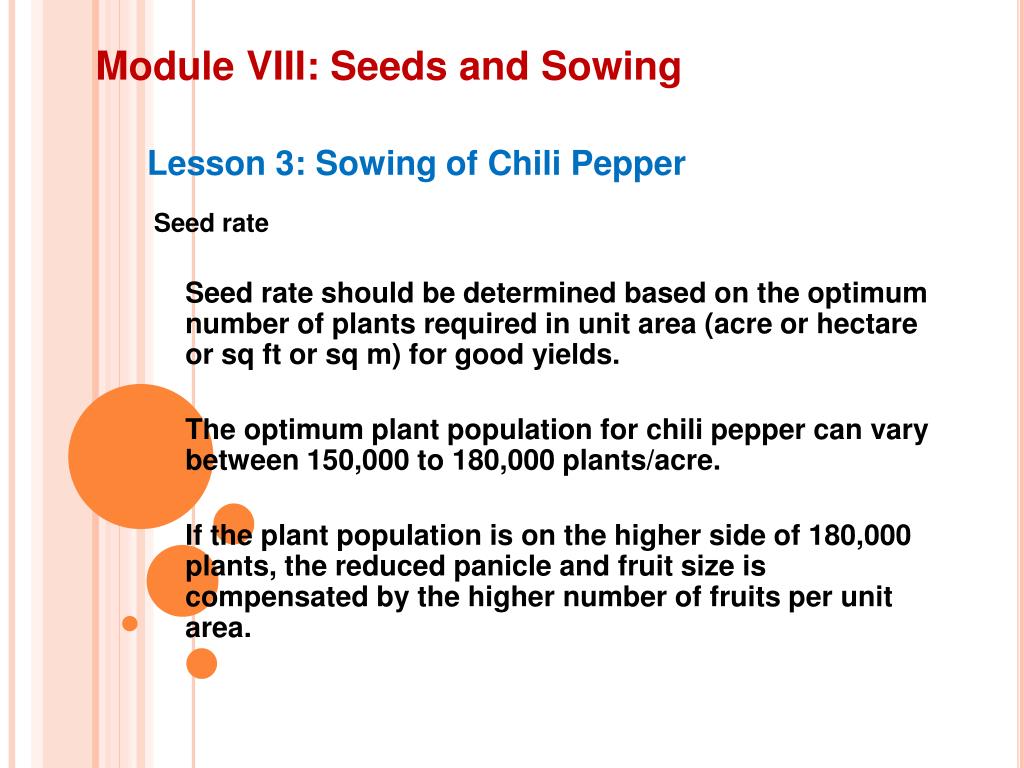 Module VIII: Seeds and Sowing

Lesson 3: Sowing of Chili Pepper

Seed rate

Seed rate should be determined based on the optimum number of plants required in unit area (acre or hectare or sq ft or sq m) for good yields.

The optimum plant population for chili pepper can vary between 150,000 to 180,000 plants/acre.

If the plant population is on the higher side of 180,000 plants, the reduced panicle and fruit size is compensated by the higher number of fruits per unit area.